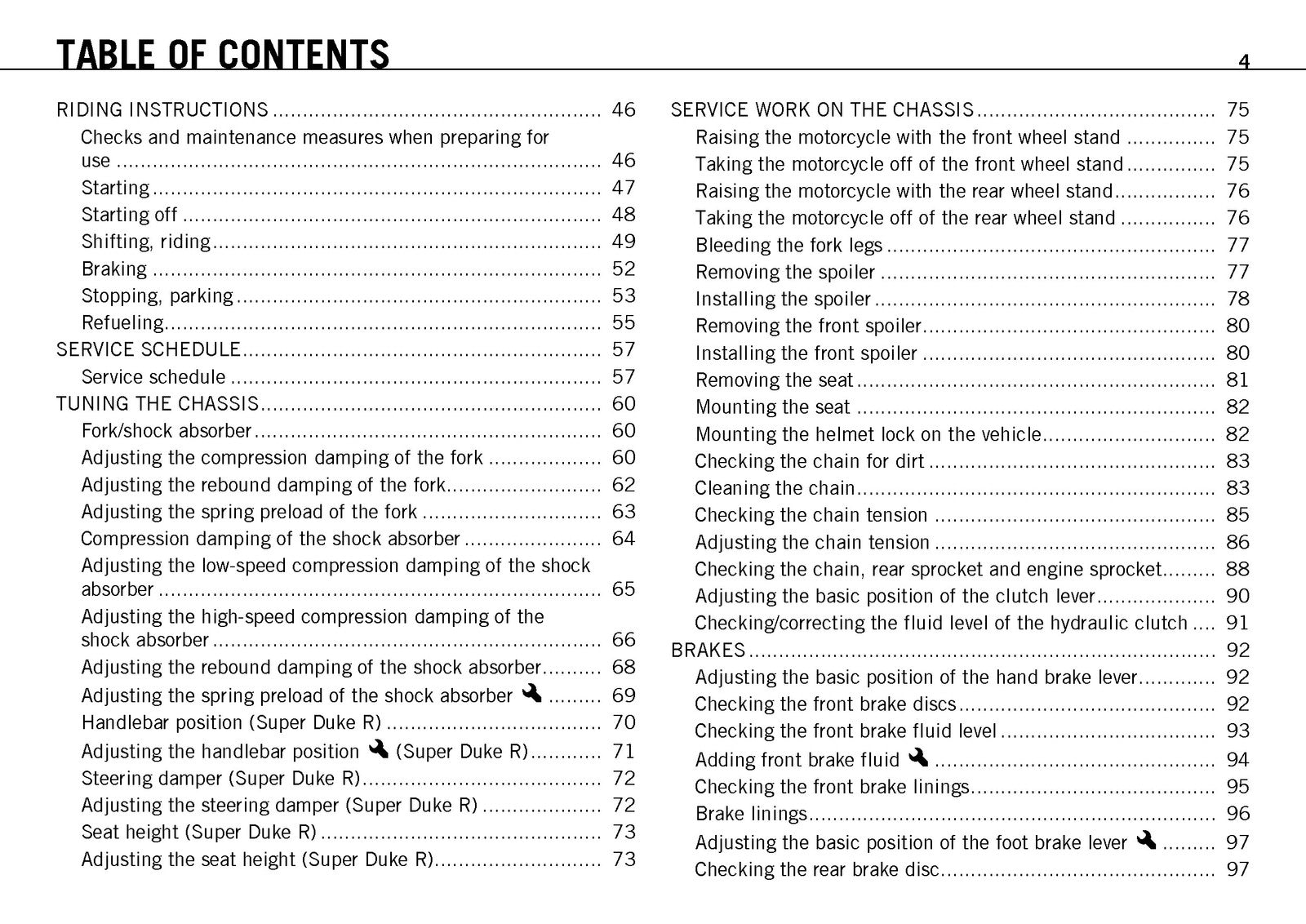 TABLE OF CONTENTS

4

RIDING INSTRUCTIONS 46
Checks and maintenance measures when preparing for use 46
Starting 47
Starting off 48
Shifting, riding 49
Braking 52
Stopping, parking 53
Refueling 55
SERVICE SCHEDULE 57
Service schedule 57
TUNING THE CHASSIS 60
Fork/shock absorber 60
Adjusting the compression damping of the fork 60
Adjusting the rebound damping of the fork 62
Adjusting the spring preload of the fork 63
Compression damping of the shock absorber 64
Adjusting the low-speed compression damping of the shock absorber 65
Adjusting the high-speed compression damping of the shock absorber 66
Adjusting the rebound damping of the shock absorber 68
Adjusting the spring preload of the shock absorber 69
Handlebar position (Super Duke R) 70
Adjusting the handlebar position (Super Duke R) 71
Steering damper (Super Duke R) 72
Adjusting the steering damper (Super Duke R) 72
Seat height (Super Duke R) 73
Adjusting the seat height (Super Duke R) 73

SERVICE WORK ON THE CHASSIS 75
Raising the motorcycle with the front wheel stand 75
Taking the motorcycle off of the front wheel stand 75
Raising the motorcycle with the rear wheel stand 76
Taking the motorcycle off of the rear wheel stand 76
Bleeding the fork legs 77
Removing the spoiler 77
Installing the spoiler 78
Removing the front spoiler 80
Installing the front spoiler 80
Removing the seat 81
Mounting the seat 82
Mounting the helmet lock on the vehicle 82
Checking the chain for dirt 83
Cleaning the chain 83
Checking the chain tension 85
Adjusting the chain tension 86
Checking the chain, rear sprocket and engine sprocket 88
Adjusting the basic position of the clutch lever 90
Checking/correcting the fluid level of the hydraulic clutch 91
BRAKES 92
Adjusting the basic position of the hand brake lever 92
Checking the front brake discs 92
Checking the front brake fluid level 93
Adding front brake fluid 94
Checking the front brake linings 95
Brake linings 96
Adjusting the basic position of the foot brake lever 97
Checking the rear brake disc 97